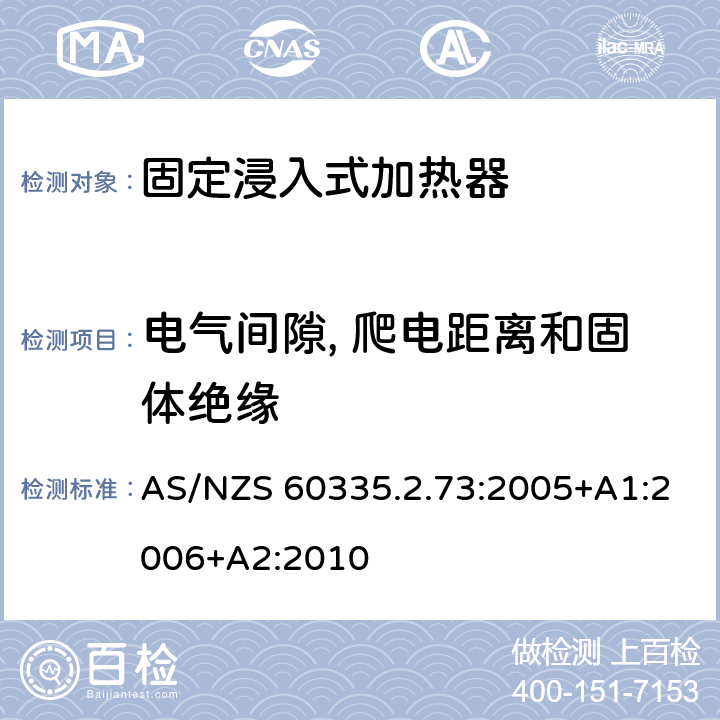 MA CNAS AL ilac-MRA

检测对象： 固定浸入式加热器

检测项目： 电气间隙, 爬电距离和固体绝缘

检测标准： AS/NZS 60335.2.73:2005+A1:2006+A2:2010

百检
Baijiantest.com

做检测 上百检
400-151-7153